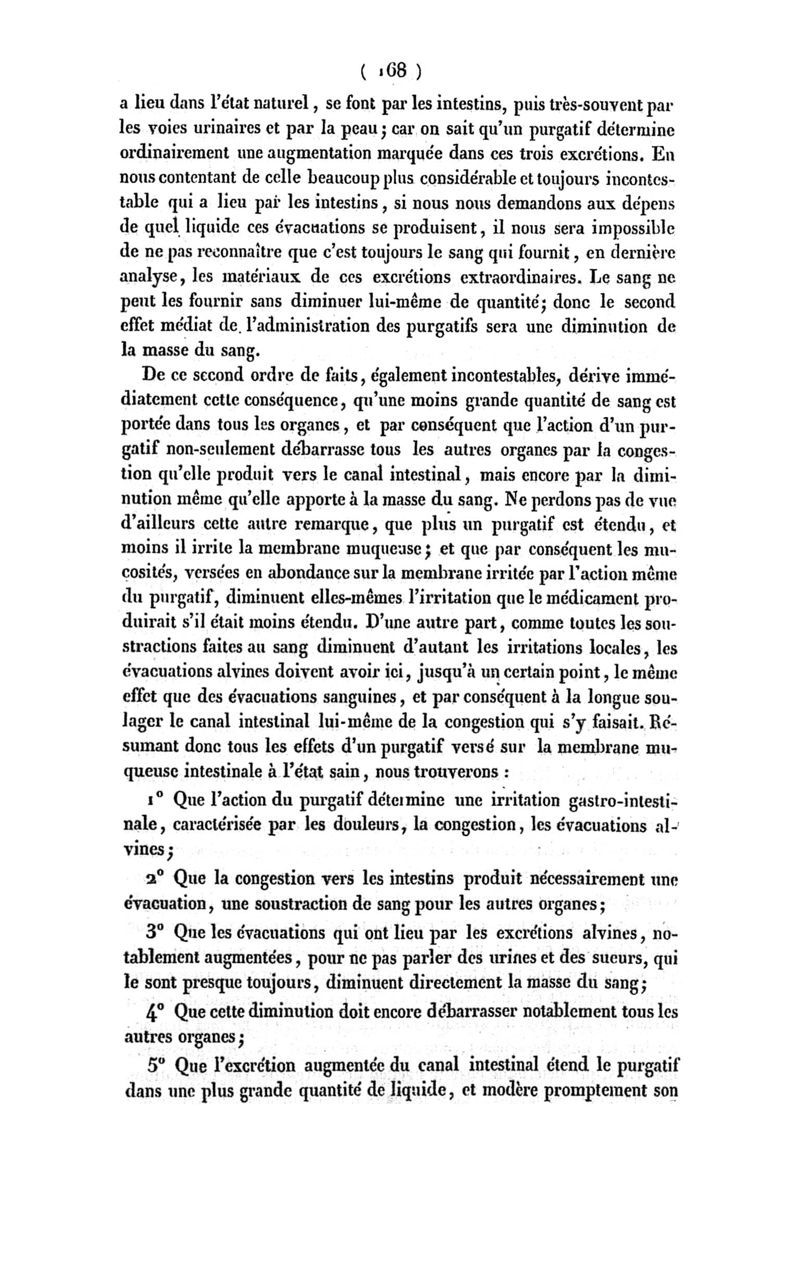 ( 168 )

a lieu dans l'état naturel, se font par les intestins, puis très-souvent par les voies urinaires et par la peau; car on sait qu'un purgatif détermine ordinairement une augmentation marquée dans ces trois excrétions. En nous contentant de celle beaucoup plus considérable et toujours incontestable qui a lieu par les intestins, si nous nous demandons aux dépens de quel liquide ces évacuations se produisent, il nous sera impossible de ne pas reconnaître que c'est toujours le sang qui fournit, en dernière analyse, les matériaux de ces excrétions extraordinaires. Le sang ne peut les fournir sans diminuer lui-même de quantité; donc le second effet médiat de l'administration des purgatifs sera une diminution de la masse du sang.

De ce second ordre de faits, également incontestables, dérive immédiatement cette conséquence, qu'une moins grande quantité de sang est portée dans tous les organes, et par conséquent que l'action d'un purgatif non-seulement débarrasse tous les autres organes par la congestion qu'elle produit vers le canal intestinal, mais encore par la diminution même qu'elle apporte à la masse du sang. Ne perdons pas de vue d'ailleurs cette autre remarque, que plus un purgatif est étendu, et moins il irrite la membrane muqueuse; et que par conséquent les mucosités, versées en abondance sur la membrane irritée par l'action même du purgatif, diminuent elles-mêmes l'irritation que le médicament produirait s'il était moins étendu. D'une autre part, comme toutes les soustractions faites au sang diminuent d'autant les irritations locales, les évacuations alvines doivent avoir ici, jusqu'à un certain point, le même effet que des évacuations sanguines, et par conséquent à la longue soulager le canal intestinal lui-même de la congestion qui s'y faisait. Résumant donc tous les effets d'un purgatif versé sur la membrane muqueuse intestinale à l'état sain, nous trouverons :

1° Que l'action du purgatif détermine une irritation gastro-intestinale, caractérisée par les douleurs, la congestion, les évacuations alvines;

2° Que la congestion vers les intestins produit nécessairement une évacuation, une soustraction de sang pour les autres organes;

3° Que les évacuations qui ont lieu par les excrétions alvines, notablement augmentées, pour ne pas parler des urines et des sueurs, qui le sont presque toujours, diminuent directement la masse du sang;

4° Que cette diminution doit encore débarrasser notablement tous les autres organes;

5° Que l'excrétion augmentée du canal intestinal étend le purgatif dans une plus grande quantité de liquide, et modère promptement son